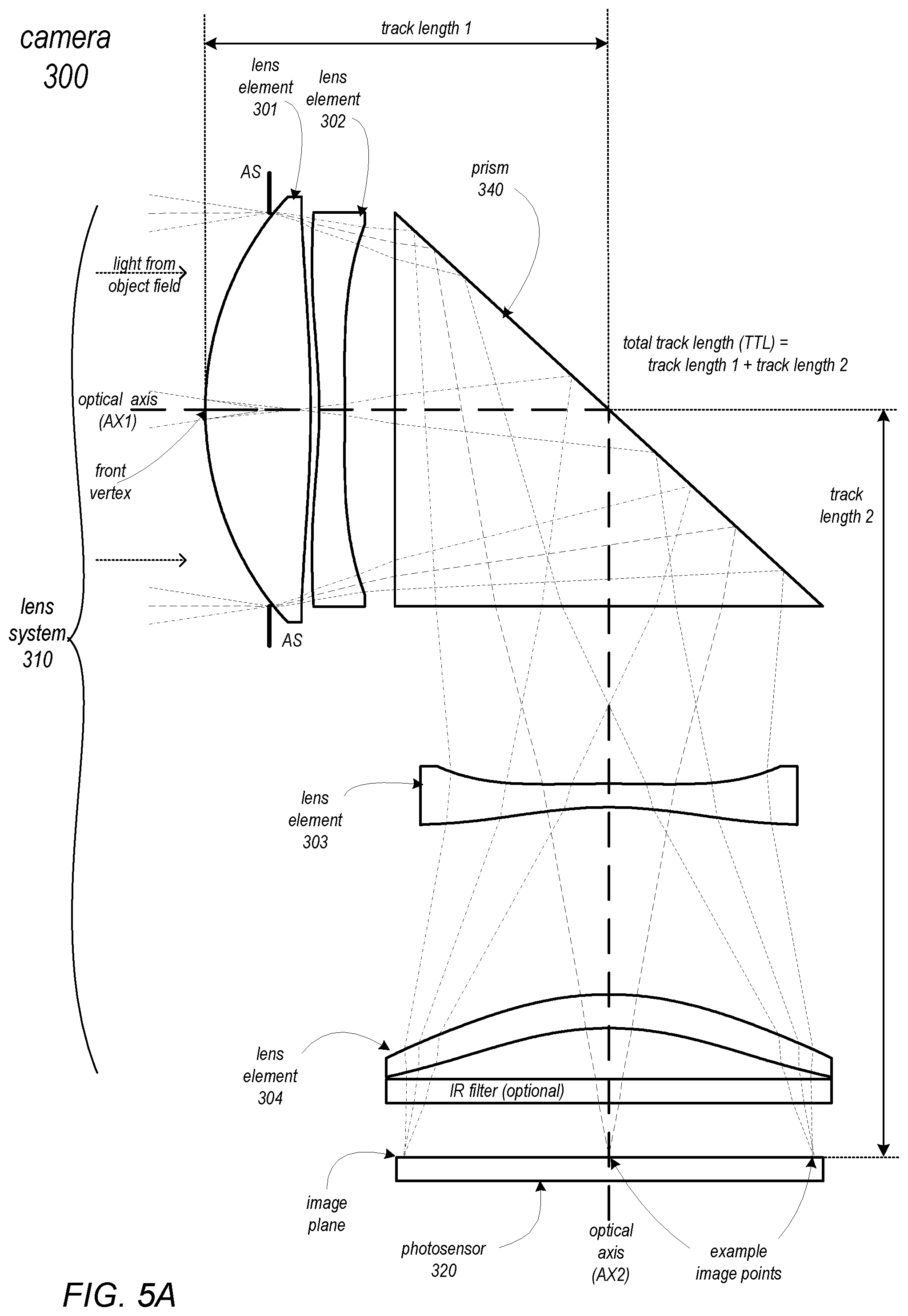 camera 300

track length 1

lens element 301

lens element 302

AS

prism 340

light from object field

total track length (TTL) = track length 1 + track length 2

optical axis (AX1)

front vertex

track length 2

lens system 310

AS

lens element 303

lens element 304

IR filter (optional)

image plane

photosensor 320

optical axis (AX2)

example image points

FIG. 5A